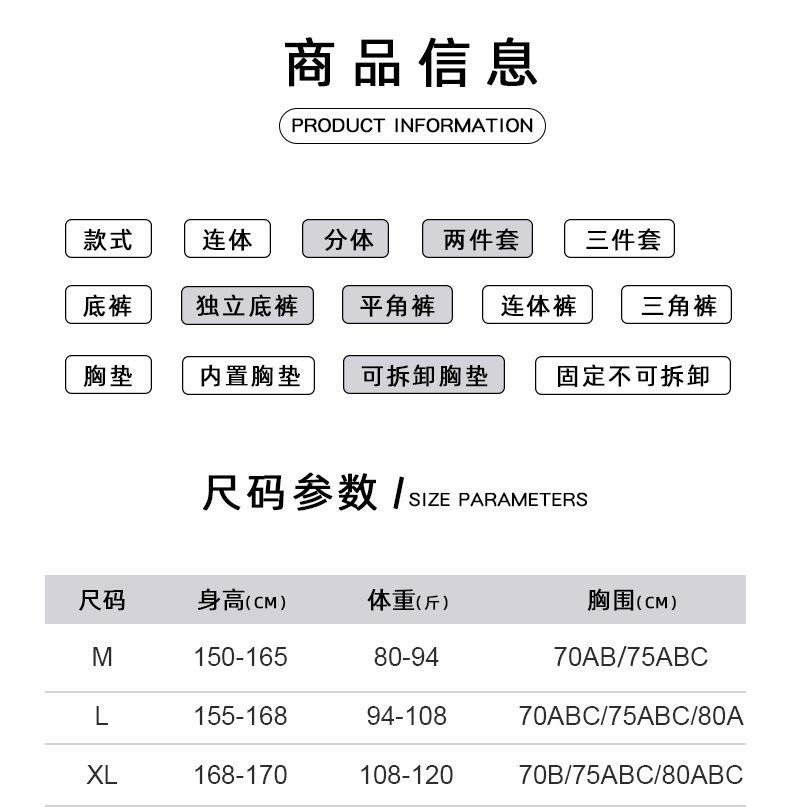 商品信息

PRODUCT INFORMATION

款式 连体 分体 两件套 三件套

底裤 独立底裤 平角裤 连体裤 三角裤

胸垫 内置胸垫 可拆卸胸垫 固定不可拆卸

尺码参数 / SIZE PARAMETERS

| 尺码 | 身高(CM) | 体重(斤) | 胸围(CM) |
|---|---|---|---|
| M | 150-165 | 80-94 | 70AB/75ABC |
| L | 155-168 | 94-108 | 70ABC/75ABC/80A |
| XL | 168-170 | 108-120 | 70B/75ABC/80ABC |